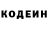 КОДЕИН